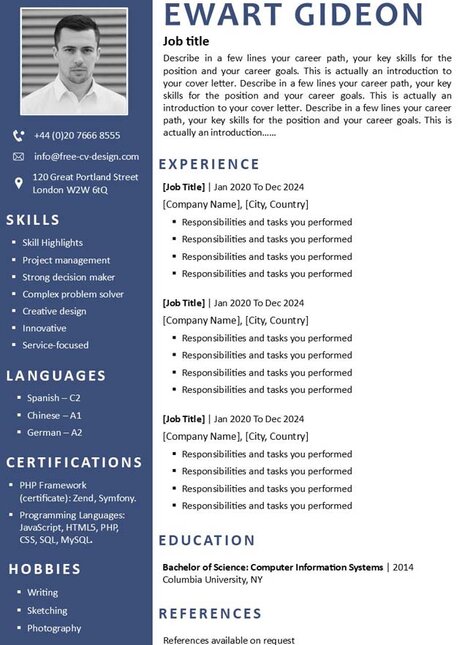 +44 (0)20 7666 8555

info@free-cv-design.com

120 Great Portland Street London W2W 6tQ

SKILLS

- Skill Highlights
- Project management
- Strong decision maker
- Complex problem solver
- Creative design
- Innovative
- Service-focused

LANGUAGES

- Spanish – C2
- Chinese – A1
- German – A2

CERTIFICATIONS

- PHP Framework (certificate): Zend, Symfony.
- Programming Languages: JavaScript, HTML5, PHP, CSS, SQL, MySQL.

HOBBIES

- Writing
- Sketching
- Photography

EWART GIDEON

Job title

Describe in a few lines your career path, your key skills for the position and your career goals. This is actually an introduction to your cover letter. Describe in a few lines your career path, your key skills for the position and your career goals. This is actually an introduction to your cover letter. Describe in a few lines your career path, your key skills for the position and your career goals. This is actually an introduction……

EXPERIENCE

[Job Title] | Jan 2020 To Dec 2024
[Company Name], [City, Country]
- Responsibilities and tasks you performed
- Responsibilities and tasks you performed
- Responsibilities and tasks you performed
- Responsibilities and tasks you performed

[Job Title] | Jan 2020 To Dec 2024
[Company Name], [City, Country]
- Responsibilities and tasks you performed
- Responsibilities and tasks you performed
- Responsibilities and tasks you performed
- Responsibilities and tasks you performed

[Job Title] | Jan 2020 To Dec 2024
[Company Name], [City, Country]
- Responsibilities and tasks you performed
- Responsibilities and tasks you performed
- Responsibilities and tasks you performed
- Responsibilities and tasks you performed

EDUCATION

Bachelor of Science: Computer Information Systems | 2014
Columbia University, NY

REFERENCES

References available on request